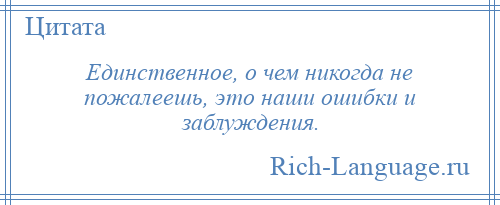 Цитата

Единственное, о чем никогда не пожалеешь, это наши ошибки и заблуждения.

Rich-Language.ru